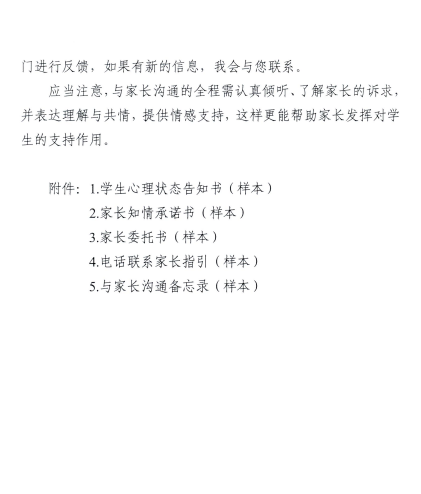 门进行反馈，如果有新的信息，我会与您联系。

应当注意，与家长沟通的全程需认真倾听、了解家长的诉求，并表达理解与共情，提供情感支持，这样更能帮助家长发挥对学生的支持作用。

附件：1.学生心理状态告知书（样本）
2.家长知情承诺书（样本）
3.家长委托书（样本）
4.电话联系家长指引（样本）
5.与家长沟通备忘录（样本）